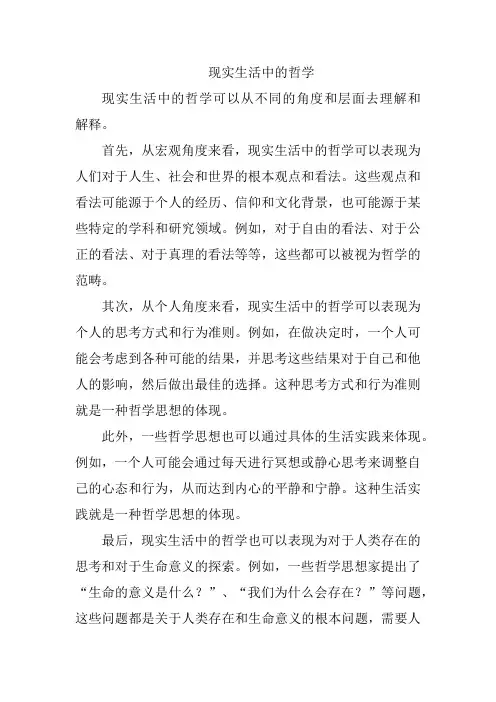 现实生活中的哲学

现实生活中的哲学可以从不同的角度和层面去理解和解释。

首先，从宏观角度来看，现实生活中的哲学可以表现为人们对于人生、社会和世界的根本观点和看法。这些观点和看法可能源于个人的经历、信仰和文化背景，也可能源于某些特定的学科和研究领域。例如，对于自由的看法、对于公正的看法、对于真理的看法等等，这些都可以被视为哲学的范畴。

其次，从个人角度来看，现实生活中的哲学可以表现为个人的思考方式和行为准则。例如，在做决定时，一个人可能会考虑到各种可能的结果，并思考这些结果对于自己和他人的影响，然后做出最佳的选择。这种思考方式和行为准则就是一种哲学思想的体现。

此外，一些哲学思想也可以通过具体的生活实践来体现。例如，一个人可能会通过每天进行冥想或静心思考来调整自己的心态和行为，从而达到内心的平静和宁静。这种生活实践就是一种哲学思想的体现。

最后，现实生活中的哲学也可以表现为对于人类存在的思考和对于生命意义的探索。例如，一些哲学思想家提出了“生命的意义是什么？”、“我们为什么会存在？”等问题，这些问题都是关于人类存在和生命意义的根本问题，需要人